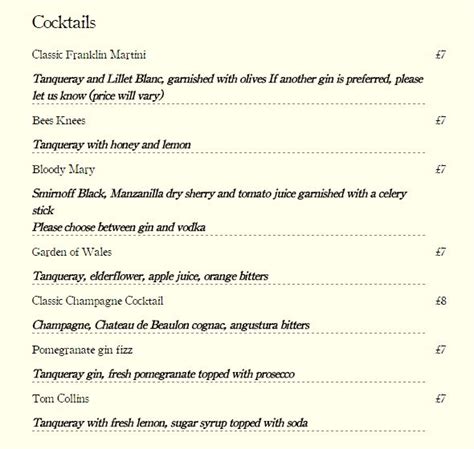 Cocktails

Classic Franklin Martini £7

Tanqueray and Lillet Blanc, garnished with olives If another gin is preferred, please let us know (price will vary)

Bees Knees £7

Tanqueray with honey and lemon

Bloody Mary £7

Smirnoff Black, Manzanilla dry sherry and tomato juice garnished with a celery stick
Please choose between gin and vodka

Garden of Wales £7

Tanqueray, elderflower, apple juice, orange bitters

Classic Champagne Cocktail £8

Champagne, Chateau de Beaulon cognac, angustura bitters

Pomegranate gin fizz £7

Tanqueray gin, fresh pomegranate topped with prosecco

Tom Collins £7

Tanqueray with fresh lemon, sugar syrup topped with soda